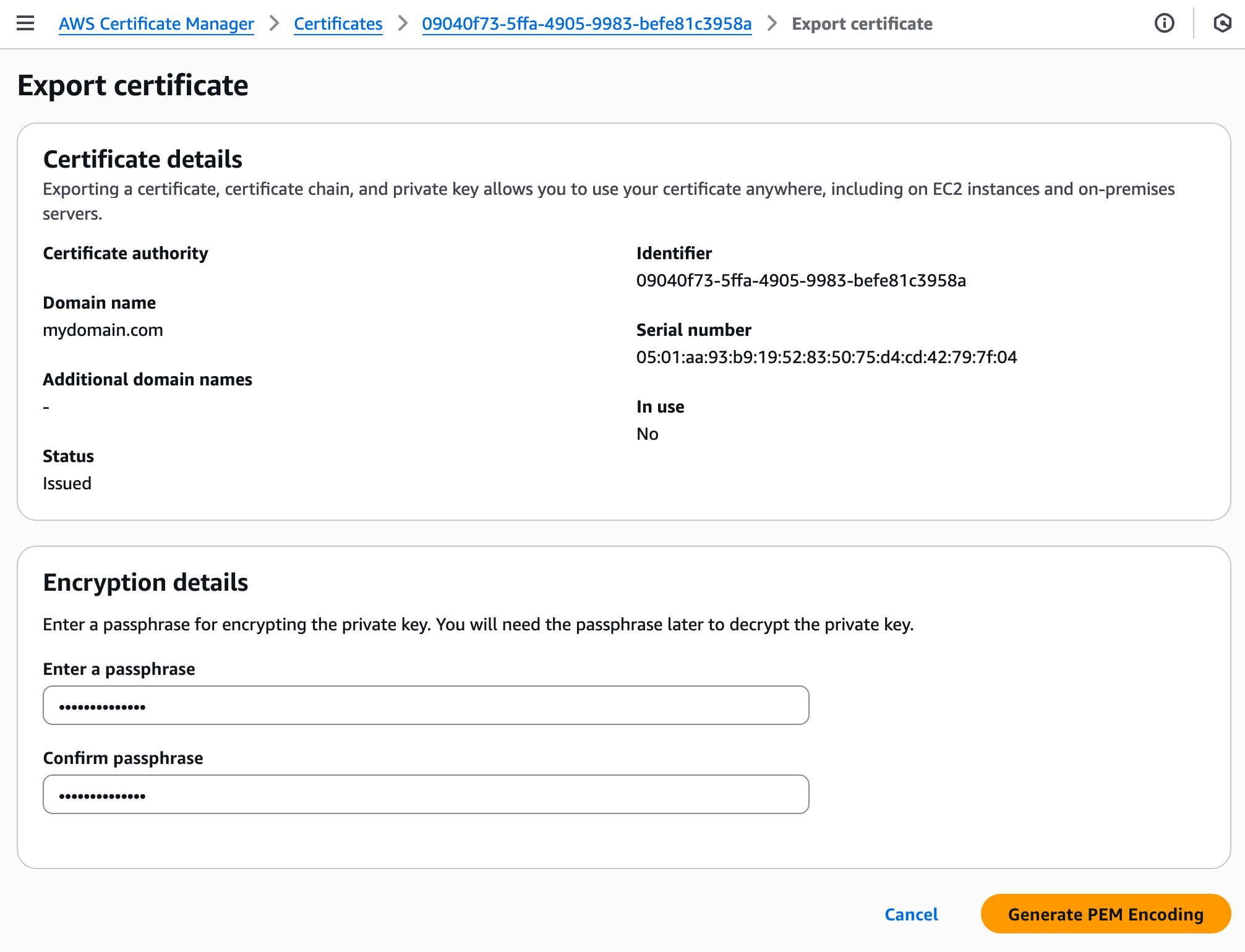 AWS Certificate Manager > Certificates > 09040f73-5ffa-4905-9983-befe81c3958a > Export certificate

Export certificate

Certificate details

Exporting a certificate, certificate chain, and private key allows you to use your certificate anywhere, including on EC2 instances and on-premises servers.

Certificate authority

Domain name
mydomain.com

Additional domain names
-

Status
Issued

Identifier
09040f73-5ffa-4905-9983-befe81c3958a

Serial number
05:01:aa:93:b9:19:52:83:50:75:d4:cd:42:79:7f:04

In use
No

Encryption details

Enter a passphrase for encrypting the private key. You will need the passphrase later to decrypt the private key.

Enter a passphrase
••••••••••••••

Confirm passphrase
••••••••••••••

Cancel

Generate PEM Encoding